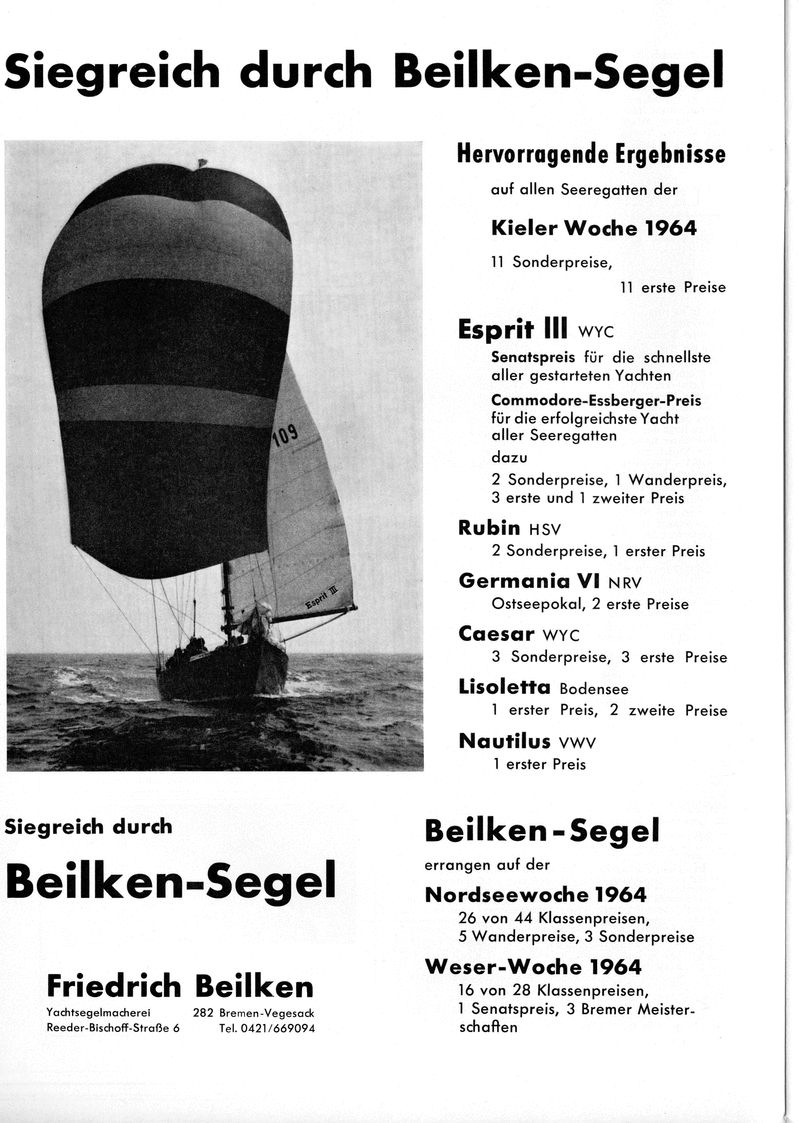 Siegreich durch Beilken-Segel

109

Esprit III

Hervorragende Ergebnisse

auf allen Seeregatten der

Kieler Woche 1964

11 Sonderpreise,
11 erste Preise

Esprit III WYC

Senatspreis für die schnellste aller gestarteten Yachten

Commodore-Essberger-Preis für die erfolgreichste Yacht aller Seeregatten

dazu

2 Sonderpreise, 1 Wanderpreis, 3 erste und 1 zweiter Preis

Rubin HSV

2 Sonderpreise, 1 erster Preis

Germania VI NRV

Ostseepokal, 2 erste Preise

Caesar WYC

3 Sonderpreise, 3 erste Preise

Lisoletta Bodensee

1 erster Preis, 2 zweite Preise

Nautilus VWV

1 erster Preis

Siegreich durch

Beilken-Segel

Friedrich Beilken

Yachtsegelmacherei 282 Bremen-Vegesack
Reeder-Bischoff-Straße 6 Tel. 0421/669094

Beilken-Segel

errangen auf der

Nordseewoche 1964

26 von 44 Klassenpreisen,
5 Wanderpreise, 3 Sonderpreise

Weser-Woche 1964

16 von 28 Klassenpreisen,
1 Senatspreis, 3 Bremer Meisterschaften